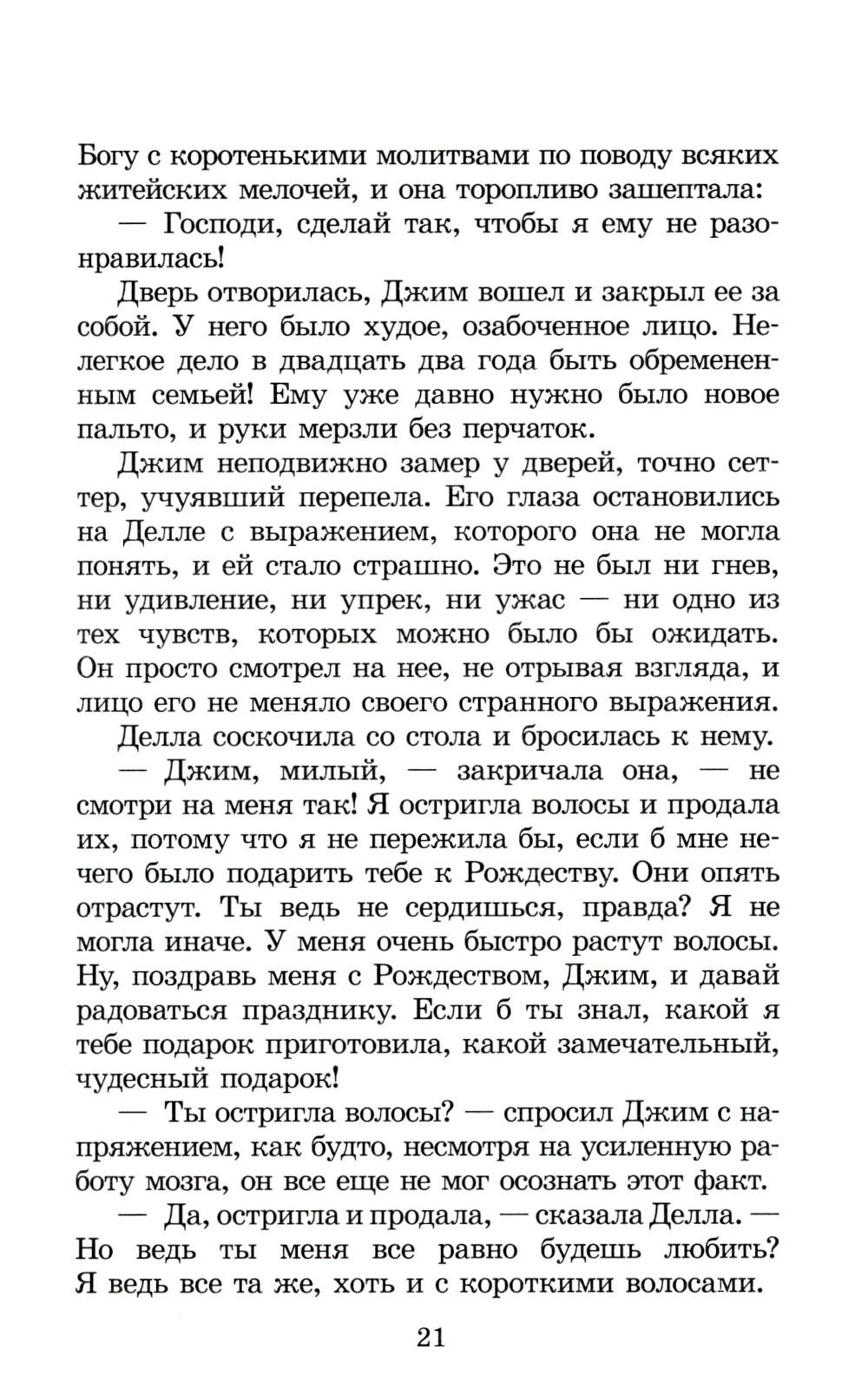 Богу с коротенькими молитвами по поводу всяких житейских мелочей, и она торопливо зашептала:

— Господи, сделай так, чтобы я ему не разонравилась!

Дверь отворилась, Джим вошел и закрыл ее за собой. У него было худое, озабоченное лицо. Нелегкое дело в двадцать два года быть обремененным семьей! Ему уже давно нужно было новое пальто, и руки мерзли без перчаток.

Джим неподвижно замер у дверей, точно сеттер, учуявший перепела. Его глаза остановились на Делле с выражением, которого она не могла понять, и ей стало страшно. Это не был ни гнев, ни удивление, ни упрек, ни ужас — ни одно из тех чувств, которых можно было бы ожидать. Он просто смотрел на нее, не отрывая взгляда, и лицо его не меняло своего странного выражения.

Делла соскочила со стола и бросилась к нему.

— Джим, милый, — закричала она, — не смотри на меня так! Я остригла волосы и продала их, потому что я не пережила бы, если б мне нечего было подарить тебе к Рождеству. Они опять отрастут. Ты ведь не сердишься, правда? Я не могла иначе. У меня очень быстро растут волосы. Ну, поздравь меня с Рождеством, Джим, и давай радоваться празднику. Если б ты знал, какой я тебе подарок приготовила, какой замечательный, чудесный подарок!

— Ты остригла волосы? — спросил Джим с напряжением, как будто, несмотря на усиленную работу мозга, он все еще не мог осознать этот факт.

— Да, остригла и продала, — сказала Делла. — Но ведь ты меня все равно будешь любить? Я ведь все та же, хоть и с короткими волосами.

21